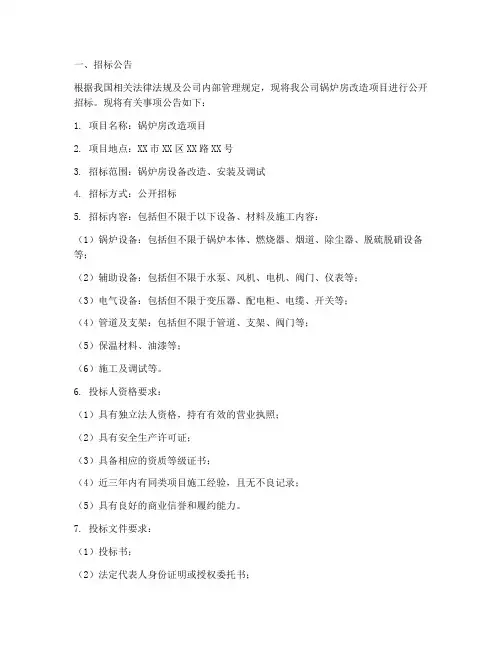 一、招标公告

根据我国相关法律法规及公司内部管理规定，现将我公司锅炉房改造项目进行公开招标。现将有关事项公告如下：

1. 项目名称：锅炉房改造项目

2. 项目地点：XX市XX区XX路XX号

3. 招标范围：锅炉房设备改造、安装及调试

4. 招标方式：公开招标

5. 招标内容：包括但不限于以下设备、材料及施工内容：

（1）锅炉设备：包括但不限于锅炉本体、燃烧器、烟道、除尘器、脱硫脱硝设备等；

（2）辅助设备：包括但不限于水泵、风机、电机、阀门、仪表等；

（3）电气设备：包括但不限于变压器、配电柜、电缆、开关等；

（4）管道及支架：包括但不限于管道、支架、阀门等；

（5）保温材料、油漆等；

（6）施工及调试等。

6. 投标人资格要求：

（1）具有独立法人资格，持有有效的营业执照；

（2）具有安全生产许可证；

（3）具备相应的资质等级证书；

（4）近三年内有同类项目施工经验，且无不良记录；

（5）具有良好的商业信誉和履约能力。

7. 投标文件要求：

（1）投标书；

（2）法定代表人身份证明或授权委托书；